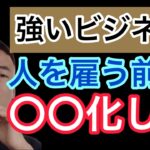 強いビジネ
人を雇う前
〇〇化し